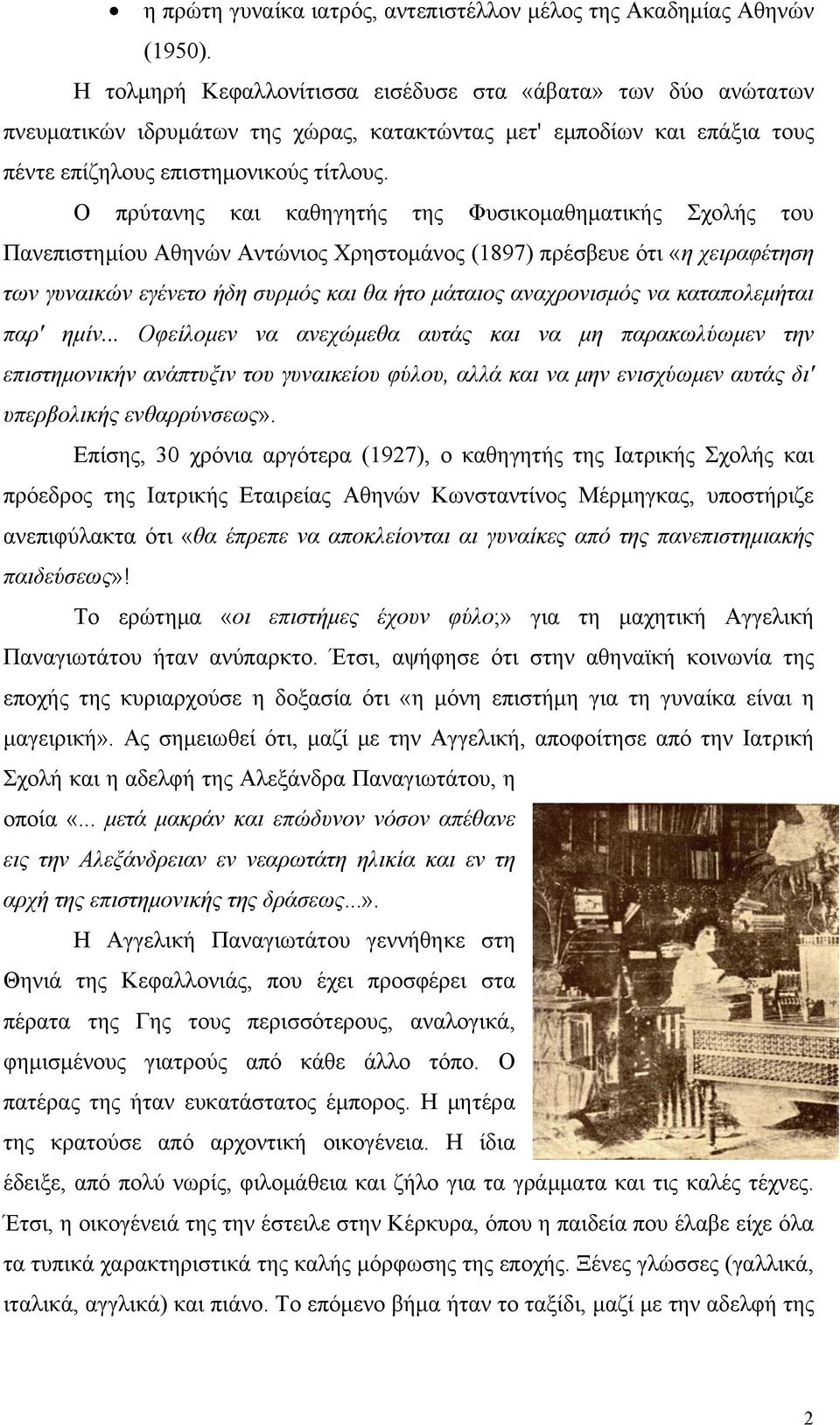 • η πρώτη γυναίκα ιατρός, αντεπιστέλλον μέλος της Ακαδημίας Αθηνών (1950).

Η τολμηρή Κεφαλλονίτισσα εισέδυσε στα «άβατα» των δύο ανώτατων πνευματικών ιδρυμάτων της χώρας, κατακτώντας μετ' εμποδίων και επάξια τους πέντε επίζηλους επιστημονικούς τίτλους.

Ο πρύτανης και καθηγητής της Φυσικομαθηματικής Σχολής του Πανεπιστημίου Αθηνών Αντώνιος Χρηστομάνος (1897) πρέσβευε ότι «η χειραφέτηση των γυναικών εγένετο ήδη συρμός και θα ήτο μάταιος αναχρονισμός να καταπολεμήται παρ' ημίν... Οφείλομεν να ανεχώμεθα αυτάς και να μη παρακωλύωμεν την επιστημονικήν ανάπτυξιν του γυναικείου φύλου, αλλά και να μην ενισχύωμεν αυτάς δι' υπερβολικής ενθαρρύνσεως».

Επίσης, 30 χρόνια αργότερα (1927), ο καθηγητής της Ιατρικής Σχολής και πρόεδρος της Ιατρικής Εταιρείας Αθηνών Κωνσταντίνος Μέρμηγκας, υποστήριζε ανεπιφύλακτα ότι «θα έπρεπε να αποκλείονται αι γυναίκες από της πανεπιστημιακής παιδεύσεως»!

Το ερώτημα «οι επιστήμες έχουν φύλο;» για τη μαχητική Αγγελική Παναγιωτάτου ήταν ανύπαρκτο. Έτσι, αψήφησε ότι στην αθηναϊκή κοινωνία της εποχής της κυριαρχούσε η δοξασία ότι «η μόνη επιστήμη για τη γυναίκα είναι η μαγειρική». Ας σημειωθεί ότι, μαζί με την Αγγελική, αποφοίτησε από την Ιατρική Σχολή και η αδελφή της Αλεξάνδρα Παναγιωτάτου, η οποία «... μετά μακράν και επώδυνον νόσον απέθανε εις την Αλεξάνδρειαν εν νεαρωτάτη ηλικία και εν τη αρχή της επιστημονικής της δράσεως...».

Η Αγγελική Παναγιωτάτου γεννήθηκε στη Θηνιά της Κεφαλλονιάς, που έχει προσφέρει στα πέρατα της Γης τους περισσότερους, αναλογικά, φημισμένους γιατρούς από κάθε άλλο τόπο. Ο πατέρας της ήταν ευκατάστατος έμπορος. Η μητέρα της κρατούσε από αρχοντική οικογένεια. Η ίδια έδειξε, από πολύ νωρίς, φιλομάθεια και ζήλο για τα γράμματα και τις καλές τέχνες. Έτσι, η οικογένειά της την έστειλε στην Κέρκυρα, όπου η παιδεία που έλαβε είχε όλα τα τυπικά χαρακτηριστικά της καλής μόρφωσης της εποχής. Ξένες γλώσσες (γαλλικά, ιταλικά, αγγλικά) και πιάνο. Το επόμενο βήμα ήταν το ταξίδι, μαζί με την αδελφή της

2